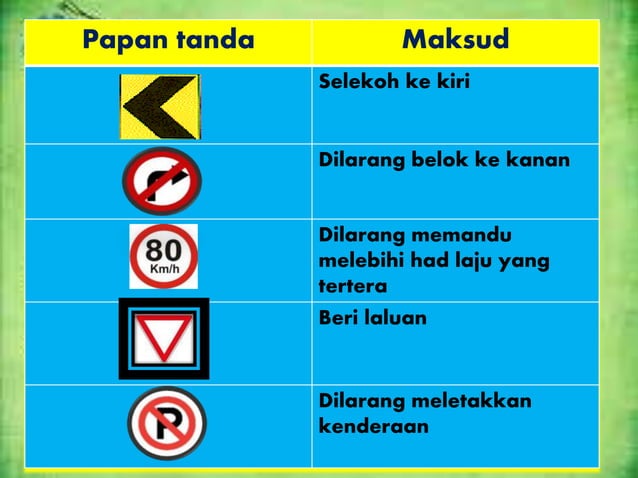 | Papan tanda | Maksud |
|---|---|
|  | Selekoh ke kiri |
|  | Dilarang belok ke kanan |
| 80 Km/h | Dilarang memandu melebihi had laju yang tertera |
|  | Beri laluan |
| P | Dilarang meletakkan kenderaan |